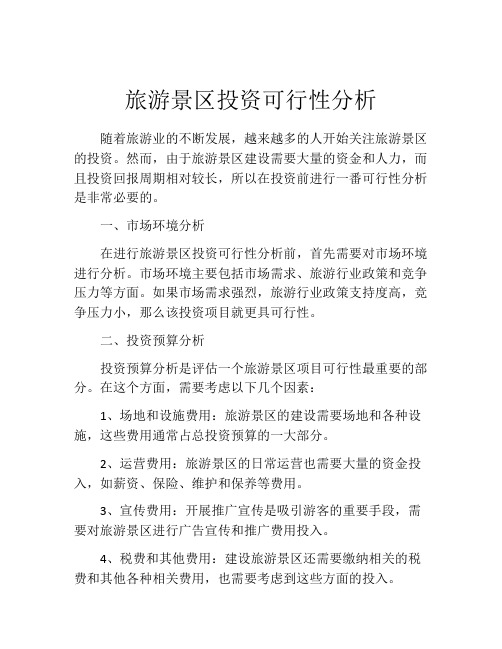 旅游景区投资可行性分析

随着旅游业的不断发展，越来越多的人开始关注旅游景区的投资。然而，由于旅游景区建设需要大量的资金和人力，而且投资回报周期相对较长，所以在投资前进行一番可行性分析是非常必要的。

一、市场环境分析

在进行旅游景区投资可行性分析前，首先需要对市场环境进行分析。市场环境主要包括市场需求、旅游行业政策和竞争压力等方面。如果市场需求强烈，旅游行业政策支持度高，竞争压力小，那么该投资项目就更具可行性。

二、投资预算分析

投资预算分析是评估一个旅游景区项目可行性最重要的部分。在这个方面，需要考虑以下几个因素：

1、场地和设施费用：旅游景区的建设需要场地和各种设施，这些费用通常占总投资预算的一大部分。

2、运营费用：旅游景区的日常运营也需要大量的资金投入，如薪资、保险、维护和保养等费用。

3、宣传费用：开展推广宣传是吸引游客的重要手段，需要对旅游景区进行广告宣传和推广费用投入。

4、税费和其他费用：建设旅游景区还需要缴纳相关的税费和其他各种相关费用，也需要考虑到这些方面的投入。